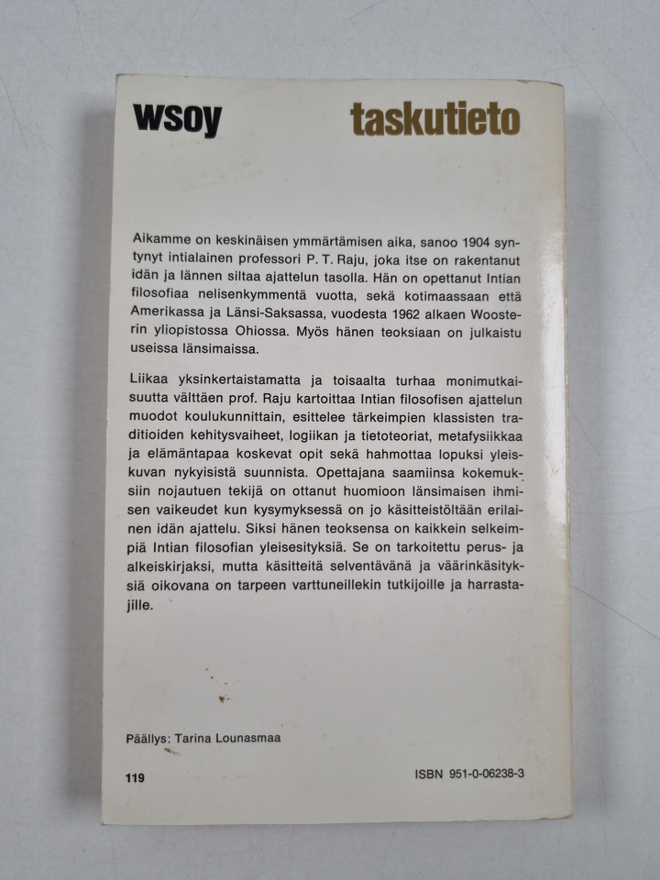 wsoy

taskutieto

Aikamme on keskinäisen ymmärtämisen aika, sanoo 1904 syntynyt intialainen professori P. T. Raju, joka itse on rakentanut idän ja lännen siltaa ajattelun tasolla. Hän on opettanut Intian filosofiaa nelisenkymmentä vuotta, sekä kotimaassaan että Amerikassa ja Länsi-Saksassa, vuodesta 1962 alkaen Woosterin yliopistossa Ohiossa. Myös hänen teoksiaan on julkaistu useissa länsimaissa.

Liikaa yksinkertaistamatta ja toisaalta turhaa monimutkaisuutta välttäen prof. Raju kartoittaa Intian filosofisen ajattelun muodot koulukunnittain, esittelee tärkeimpien klassisten traditioiden kehitysvaiheet, logiikan ja tietoteoriat, metafysiikkaa ja elämäntapaa koskevat opit sekä hahmottaa lopuksi yleiskuvan nykyisistä suunnista. Opettajana saamiinsa kokemuksiin nojautuen tekijä on ottanut huomioon länsimaisen ihmisen vaikeudet kun kysymyksessä on jo käsitteistöltään erilainen idän ajattelu. Siksi hänen teoksensa on kaikkein selkeimpiä Intian filosofian yleisesityksiä. Se on tarkoitettu perus- ja alkeiskirjaksi, mutta käsitteitä selventävänä ja väärinkäsityksiä oikovana on tarpeen varttuneillekin tutkijoille ja harrastajille.

Päällys: Tarina Lounasmaa

119

ISBN 951-0-06238-3